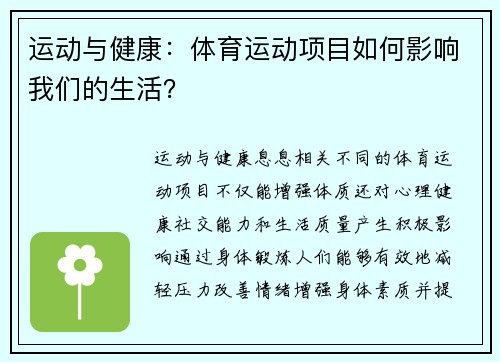 运动与健康：体育运动项目如何影响我们的生活?

运动与健康息息相关不同的体育运动项目不仅能增强体质还对心理健康社交能力和生活质量产生积极影响通过身体锻炼人们能够有效地减轻压力改善情绪增强身体素质并提